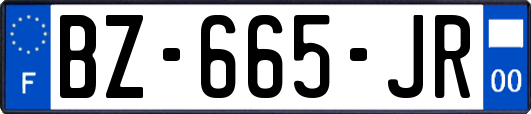 F
BZ-665-JR
00